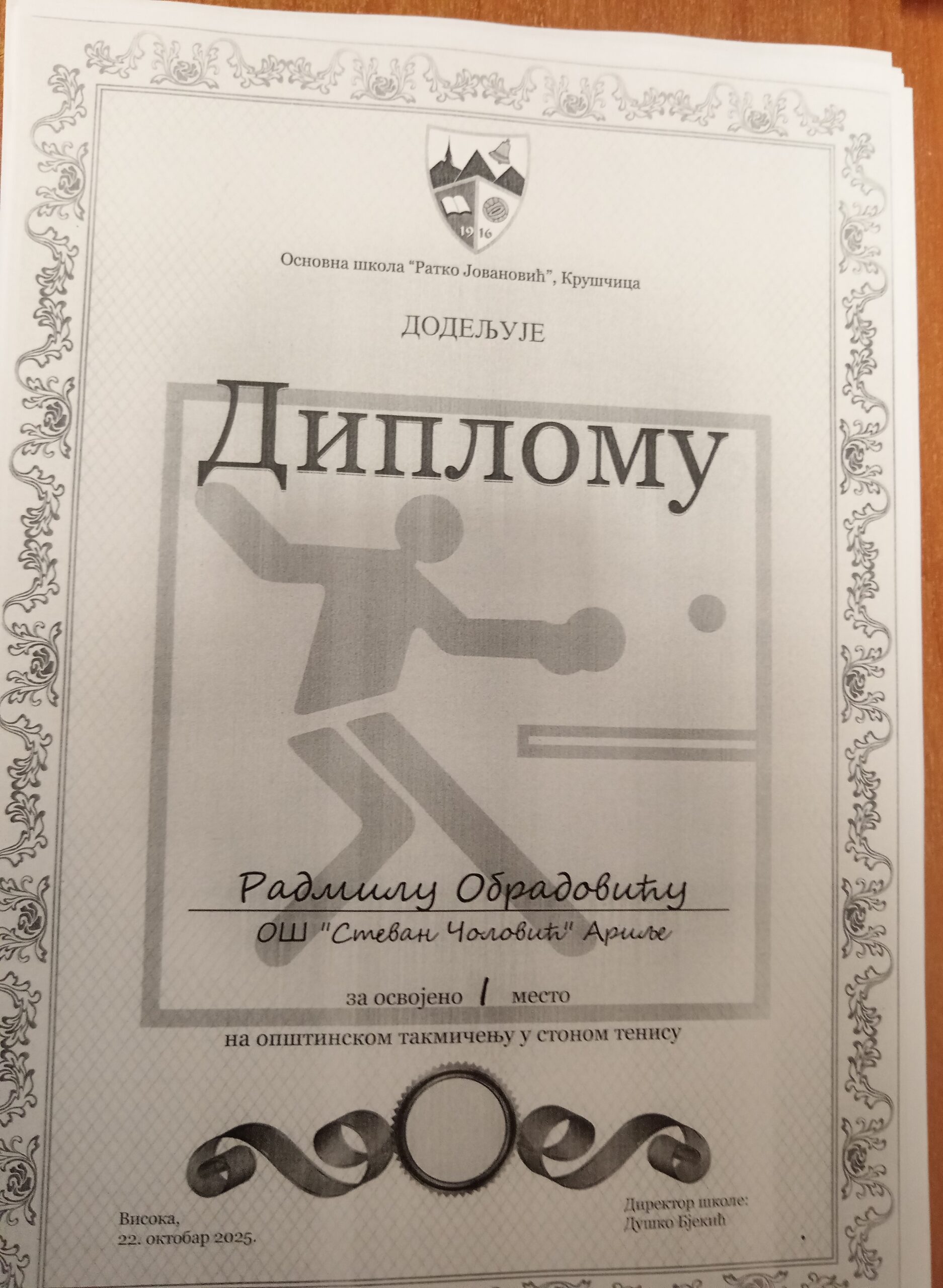 19 16

Основна школа "Ратко Јовановић", Крушчица

ДОДЕЉУЈЕ

Диплому

Радмилу Обрадовићу

ОШ "Стеван Чоловић" Ариље

за освојено I место

на општинском такмичењу у стоном тенису

Висока,
22. октобар 2025.

Директор школе:
Душко Бјекић